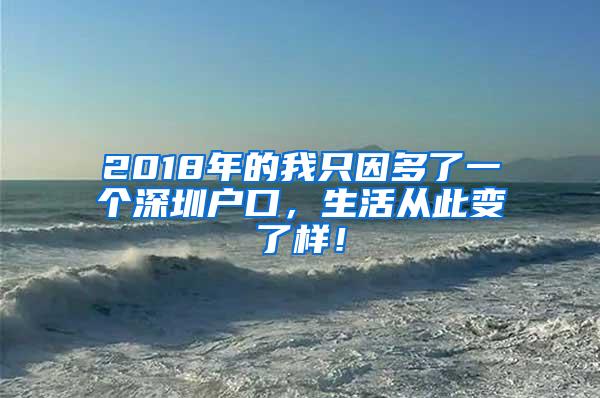 2018年的我只因多了一个深圳户口，生活从此变了样！